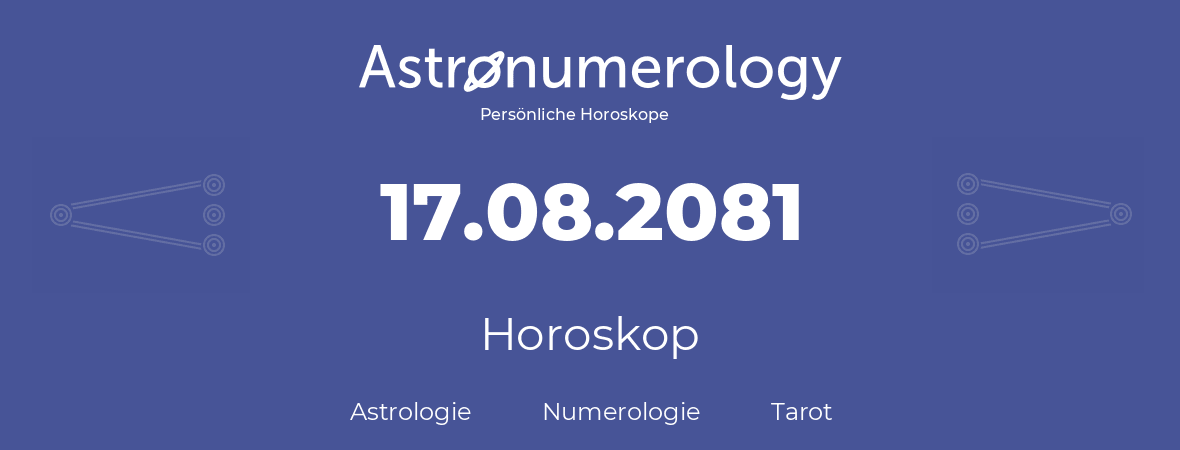 Astronumerology
Persönliche Horoskope

17.08.2081

Horoskop

Astrologie Numerologie Tarot